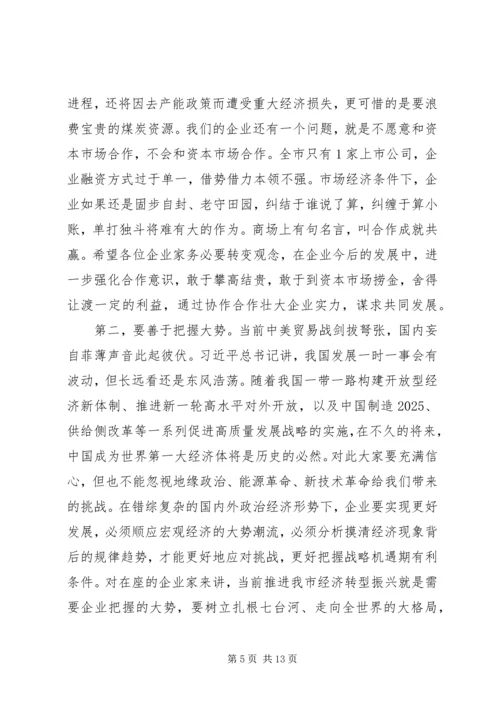 进程，还将因去产能政策而遭受重大经济损失，更可惜的是要浪费宝贵的煤炭资源。我们的企业还有一个问题，就是不愿意和资本市场合作，不会和资本市场合作。全市只有1家上市公司，企业融资方式过于单一，借势借力本领不强。市场经济条件下，企业如果还是固步自封、老守田园，纠结于谁说了算，纠缠于算小账，单打独斗将难有大的作为。商场上有句名言，叫合作成就共赢。希望各位企业家务必要转变观念，在企业今后的发展中，进一步强化合作意识，敢于攀高结贵，敢于到资本市场捞金，舍得让渡一定的利益，通过协作合作壮大企业实力，谋求共同发展。

第二，要善于把握大势。当前中美贸易战剑拔弩张，国内妄自菲薄声音此起彼伏。习近平总书记讲，我国发展一时一事会有波动，但长远看还是东风浩荡。随着我国一带一路构建开放型经济新体制、推进新一轮高水平对外开放，以及中国制造2025、供给侧改革等一系列促进高质量发展战略的实施，在不久的将来，中国成为世界第一大经济体将是历史的必然。对此大家要充满信心，但也不能忽视地缘政治、能源革命、新技术革命给我们带来的挑战。在错综复杂的国内外政治经济形势下，企业要实现更好发展，必须顺应宏观经济的大势潮流，必须分析摸清经济现象背后的规律趋势，才能更好地应对挑战，更好把握战略机遇期有利条件。对在座的企业家来讲，当前推进我市经济转型振兴就是需要企业把握的大势，要树立扎根七台河、走向全世界的大格局，

第5页 共13页